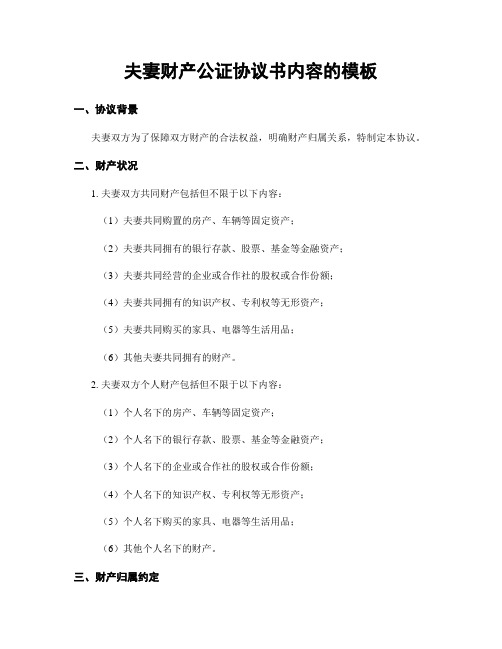 夫妻财产公证协议书内容的模板

一、协议背景

夫妻双方为了保障双方财产的合法权益，明确财产归属关系，特制定本协议。

二、财产状况

1. 夫妻双方共同财产包括但不限于以下内容：

（1）夫妻共同购置的房产、车辆等固定资产；

（2）夫妻共同拥有的银行存款、股票、基金等金融资产；

（3）夫妻共同经营的企业或合作社的股权或合作份额；

（4）夫妻共同拥有的知识产权、专利权等无形资产；

（5）夫妻共同购买的家具、电器等生活用品；

（6）其他夫妻共同拥有的财产。

2. 夫妻双方个人财产包括但不限于以下内容：

（1）个人名下的房产、车辆等固定资产；

（2）个人名下的银行存款、股票、基金等金融资产；

（3）个人名下的企业或合作社的股权或合作份额；

（4）个人名下的知识产权、专利权等无形资产；

（5）个人名下购买的家具、电器等生活用品；

（6）其他个人名下的财产。

三、财产归属约定